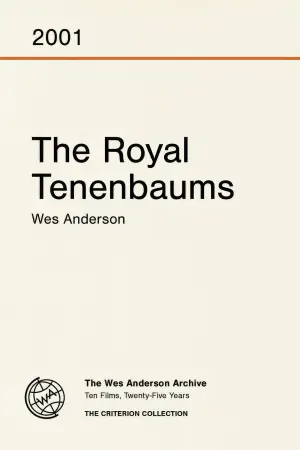 2001

The Royal Tenenbaums

Wes Anderson

WA

The Wes Anderson Archive

Ten Films, Twenty-Five Years

THE CRITERION COLLECTION